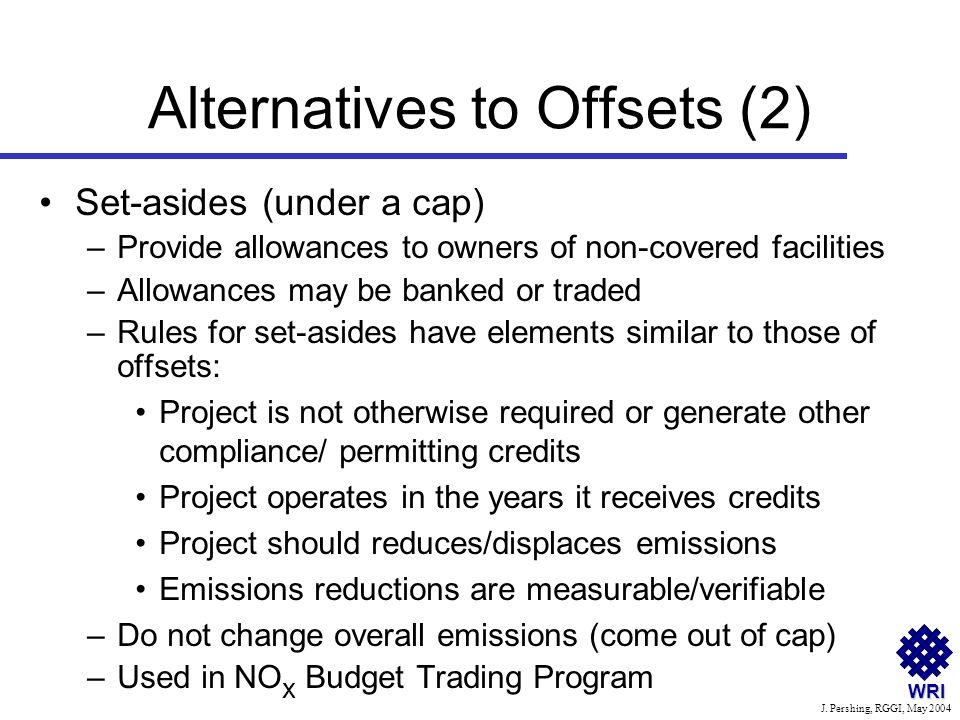 Alternatives to Offsets (2)

• Set-asides (under a cap)
– Provide allowances to owners of non-covered facilities
– Allowances may be banked or traded
– Rules for set-asides have elements similar to those of offsets:
• Project is not otherwise required or generate other compliance/ permitting credits
• Project operates in the years it receives credits
• Project should reduces/displaces emissions
• Emissions reductions are measurable/verifiable
– Do not change overall emissions (come out of cap)
– Used in $NO_X$ Budget Trading Program

WRI
J. Pershing, RGGI, May 2004